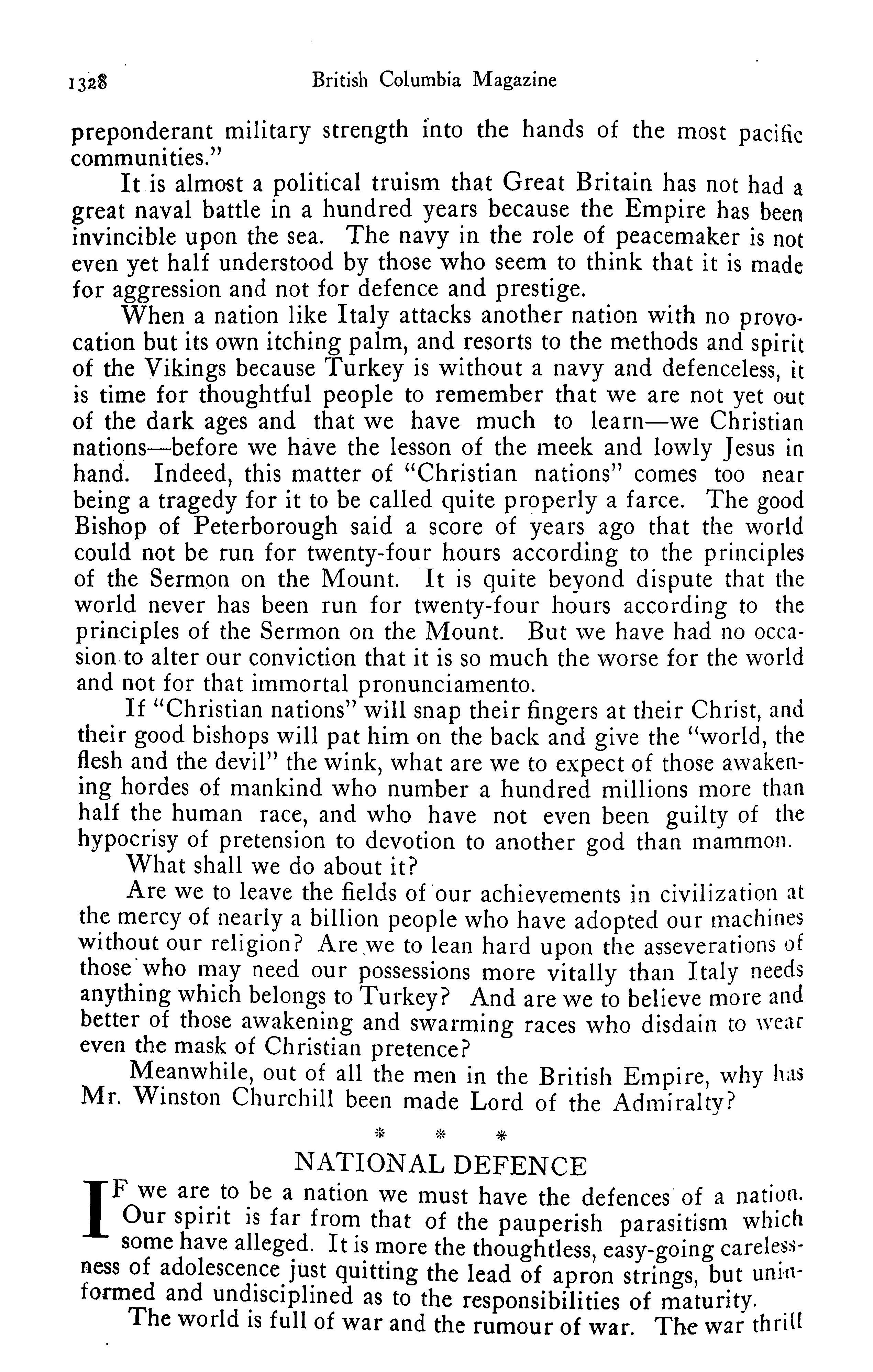 1328 British Columbia Magazine

preponderant military strength into the hands of the most pacific communities."

It is almost a political truism that Great Britain has not had a great naval battle in a hundred years because the Empire has been invincible upon the sea. The navy in the role of peacemaker is not even yet half understood by those who seem to think that it is made for aggression and not for defence and prestige.

When a nation like Italy attacks another nation with no provocation but its own itching palm, and resorts to the methods and spirit of the Vikings because Turkey is without a navy and defenceless, it is time for thoughtful people to remember that we are not yet out of the dark ages and that we have much to learn—we Christian nations—before we have the lesson of the meek and lowly Jesus in hand. Indeed, this matter of "Christian nations" comes too near being a tragedy for it to be called quite properly a farce. The good Bishop of Peterborough said a score of years ago that the world could not be run for twenty-four hours according to the principles of the Sermon on the Mount. It is quite beyond dispute that the world never has been run for twenty-four hours according to the principles of the Sermon on the Mount. But we have had no occasion to alter our conviction that it is so much the worse for the world and not for that immortal pronunciamento.

If "Christian nations" will snap their fingers at their Christ, and their good bishops will pat him on the back and give the "world, the flesh and the devil" the wink, what are we to expect of those awakening hordes of mankind who number a hundred millions more than half the human race, and who have not even been guilty of the hypocrisy of pretension to devotion to another god than mammon.

What shall we do about it?

Are we to leave the fields of our achievements in civilization at the mercy of nearly a billion people who have adopted our machines without our religion? Are we to lean hard upon the asseverations of those who may need our possessions more vitally than Italy needs anything which belongs to Turkey? And are we to believe more and better of those awakening and swarming races who disdain to wear even the mask of Christian pretence?

Meanwhile, out of all the men in the British Empire, why has Mr. Winston Churchill been made Lord of the Admiralty?

* * *

NATIONAL DEFENCE

IF we are to be a nation we must have the defences of a nation. Our spirit is far from that of the pauperish parasitism which some have alleged. It is more the thoughtless, easy-going carelessness of adolescence just quitting the lead of apron strings, but uninformed and undisciplined as to the responsibilities of maturity.

The world is full of war and the rumour of war. The war thrill